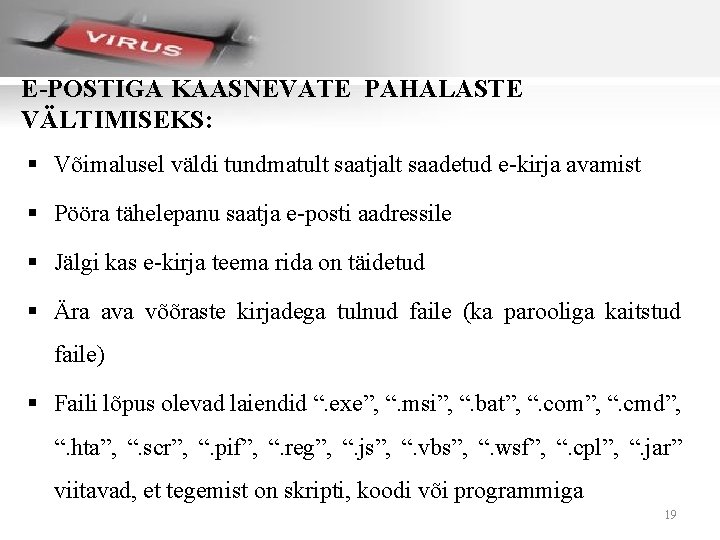 VIRUS

E-POSTIGA KAASNEVATE PAHALASTE VÄLTIMISEKS:

▪ Võimalusel väldi tundmatult saatjalt saadetud e-kirja avamist

▪ Pööra tähelepanu saatja e-posti aadressile

▪ Jälgi kas e-kirja teema rida on täidetud

▪ Ära ava võõraste kirjadega tulnud faile (ka parooliga kaitstud faile)

▪ Faili lõpus olevad laiendid “.exe”, “.msi”, “.bat”, “.com”, “.cmd”, “.hta”, “.scr”, “.pif”, “.reg”, “.js”, “.vbs”, “.wsf”, “.cpl”, “.jar” viitavad, et tegemist on skripti, koodi või programmiga

19